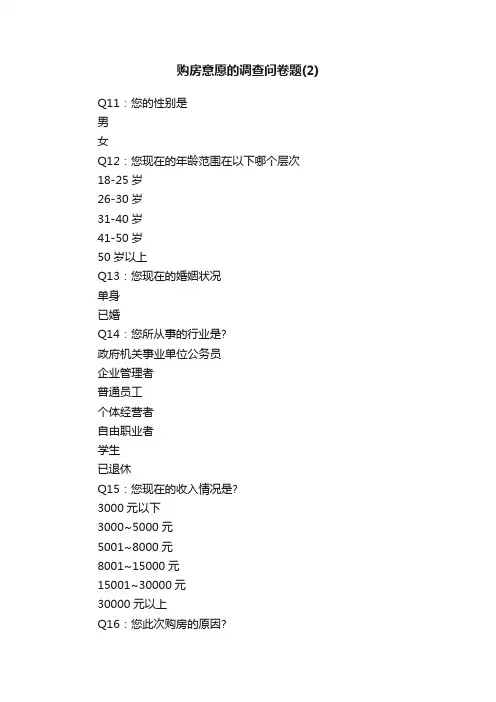 购房意愿的调查问卷题(2)

Q11：您的性别是

男

女

Q12：您现在的年龄范围在以下哪个层次

18-25 岁

26-30 岁

31-40 岁

41-50 岁

50 岁以上

Q13：您现在的婚姻状况

单身

已婚

Q14：您所从事的行业是?

政府机关事业单位公务员

企业管理者

普通员工

个体经营者

自由职业者

学生

已退休

Q15：您现在的收入情况是?

3000 元以下

3000~5000 元

5001~8000 元

8001~15000 元

15001~30000 元

30000 元以上

Q16：您此次购房的原因?